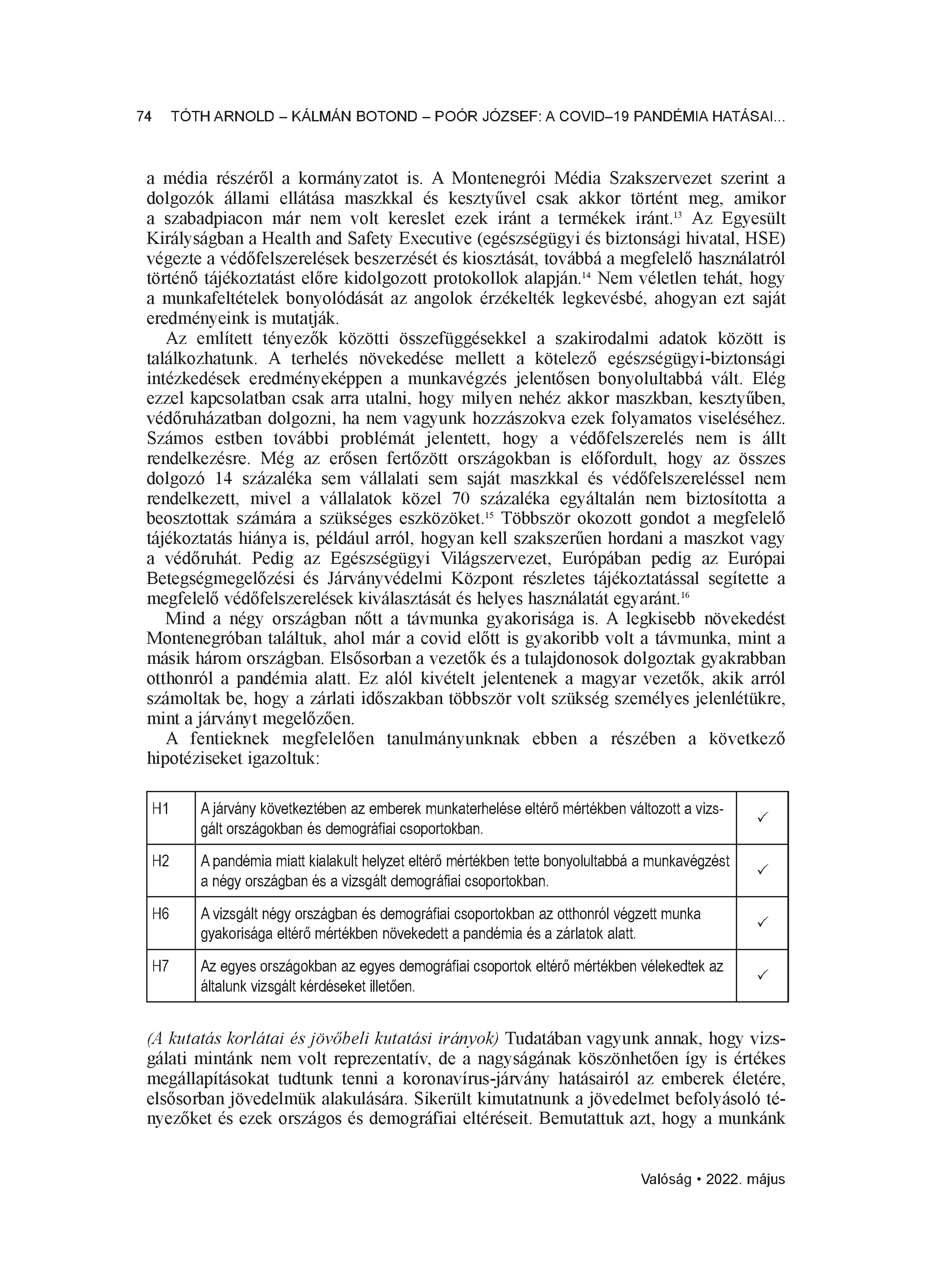 74 TÓTH ARNOLD – KÁLMÁN BOTOND – POÓR JÓZSEF: A COVID–19 PANDÉMIA HATÁSAI...

a média részéről a kormányzatot is. A Montenegrói Média Szakszervezet szerint a dolgozók állami ellátása maszkkal és kesztyűvel csak akkor történt meg, amikor a szabadpiacon már nem volt kereslet ezek iránt a termékek iránt.$^{13}$ Az Egyesült Királyságban a Health and Safety Executive (egészségügyi és biztonsági hivatal, HSE) végezte a védőfelszerelések beszerzését és kiosztását, továbbá a megfelelő használatról történő tájékoztatást előre kidolgozott protokollok alapján.$^{14}$ Nem véletlen tehát, hogy a munkafeltételek bonyolódását az angolok érzékelték legkevésbé, ahogyan ezt saját eredményeink is mutatják.

Az említett tényezők közötti összefüggésekkel a szakirodalmi adatok között is találkozhatunk. A terhelés növekedése mellett a kötelező egészségügyi-biztonsági intézkedések eredményeképpen a munkavégzés jelentősen bonyolultabbá vált. Elég ezzel kapcsolatban csak arra utalni, hogy milyen nehéz akkor maszkban, kesztyűben, védőruházatban dolgozni, ha nem vagyunk hozzászokva ezek folyamatos viseléséhez. Számos estben további problémát jelentett, hogy a védőfelszerelés nem is állt rendelkezésre. Még az erősen fertőzött országokban is előfordult, hogy az összes dolgozó 14 százaléka sem vállalati sem saját maszkkal és védőfelszereléssel nem rendelkezett, mivel a vállalatok közel 70 százaléka egyáltalán nem biztosította a beosztottak számára a szükséges eszközöket.$^{15}$ Többször okozott gondot a megfelelő tájékoztatás hiánya is, például arról, hogyan kell szakszerűen hordani a maszkot vagy a védőruhát. Pedig az Egészségügyi Világszervezet, Európában pedig az Európai Betegségmegelőzési és Járványvédelmi Központ részletes tájékoztatással segítette a megfelelő védőfelszerelések kiválasztását és helyes használatát egyaránt.$^{16}$

Mind a négy országban nőtt a távmunka gyakorisága is. A legkisebb növekedést Montenegróban találtuk, ahol már a covid előtt is gyakoribb volt a távmunka, mint a másik három országban. Elsősorban a vezetők és a tulajdonosok dolgoztak gyakrabban otthonról a pandémia alatt. Ez alól kivételt jelentenek a magyar vezetők, akik arról számoltak be, hogy a zárlati időszakban többször volt szükség személyes jelenlétükre, mint a járványt megelőzően.

A fentieknek megfelelően tanulmányunknak ebben a részében a következő hipotéziseket igazoltuk:

| H1 | A járvány következtében az emberek munkaterhelése eltérő mértékben változott a vizsgált országokban és demográfiai csoportokban. | ✓ |
|---|---|---|
| H2 | A pandémia miatt kialakult helyzet eltérő mértékben tette bonyolultabbá a munkavégzést a négy országban és a vizsgált demográfiai csoportokban. | ✓ |
| H6 | A vizsgált négy országban és demográfiai csoportokban az otthonról végzett munka gyakorisága eltérő mértékben növekedett a pandémia és a zárlatok alatt. | ✓ |
| H7 | Az egyes országokban az egyes demográfiai csoportok eltérő mértékben vélekedtek az általunk vizsgált kérdéseket illetően. | ✓ |

(A kutatás korlátai és jövőbeli kutatási irányok) Tudatában vagyunk annak, hogy vizsgálati mintánk nem volt reprezentatív, de a nagyságának köszönhetően így is értékes megállapításokat tudtunk tenni a koronavírus-járvány hatásairól az emberek életére, elsősorban jövedelmük alakulására. Sikerült kimutatnunk a jövedelmet befolyásoló tényezőket és ezek országos és demográfiai eltéréseit. Bemutattuk azt, hogy a munkánk

Valóság • 2022. május